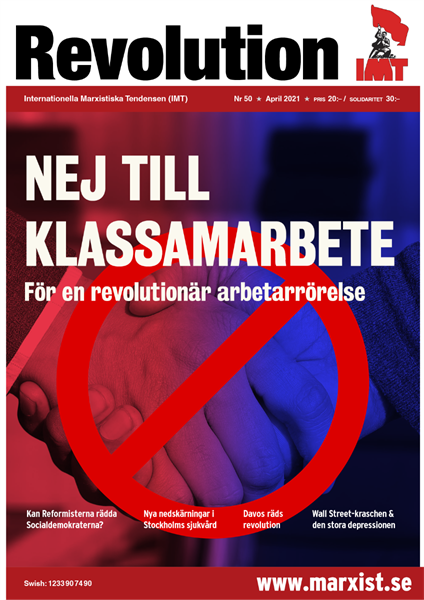 Revolution

IMT

Internationella Marxistiska Tendensen (IMT)

Nr 50 ★ April 2021 ★ PRIS 20:- / SOLIDARITET 30:-

NEJ TILL KLASSAMARBETE

För en revolutionär arbetarrörelse

Kan Reformisterna rädda Socialdemokraterna?

Nya nedskärningar i Stockholms sjukvård

Davos räds revolution

Wall Street-kraschen & den stora depressionen

Swish: 1233907490

www.marxist.se